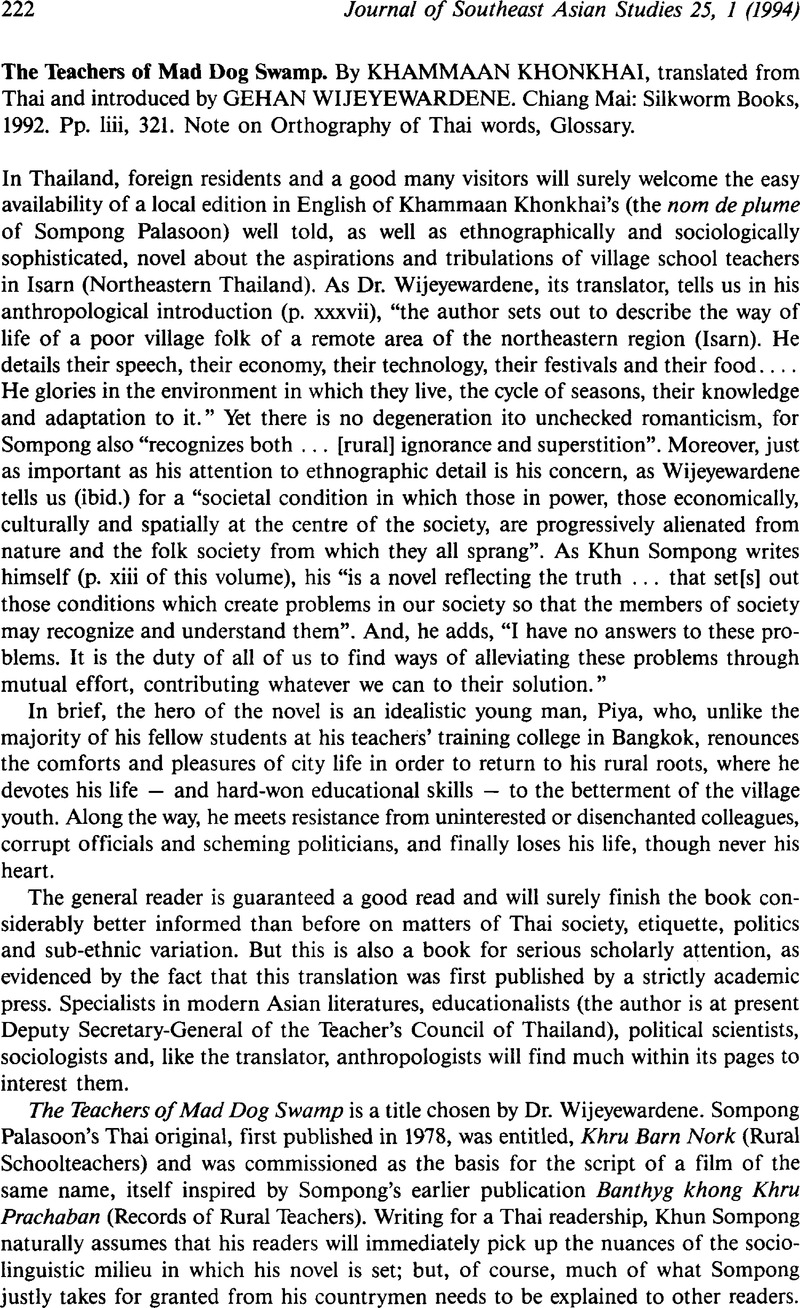 222 Journal of Southeast Asian Studies 25, 1 (1994)

The Teachers of Mad Dog Swamp. By KHAMMAAN KHONKHAI, translated from Thai and introduced by GEHAN WIJEYEWARDENE. Chiang Mai: Silkworm Books, 1992. Pp. liii, 321. Note on Orthography of Thai words, Glossary.

In Thailand, foreign residents and a good many visitors will surely welcome the easy availability of a local edition in English of Khammaan Khonkhai's (the nom de plume of Sompong Palasoon) well told, as well as ethnographically and sociologically sophisticated, novel about the aspirations and tribulations of village school teachers in Isarn (Northeastern Thailand). As Dr. Wijeyewardene, its translator, tells us in his anthropological introduction (p. xxxvii), "the author sets out to describe the way of life of a poor village folk of a remote area of the northeastern region (Isarn). He details their speech, their economy, their technology, their festivals and their food.... He glories in the environment in which they live, the cycle of seasons, their knowledge and adaptation to it." Yet there is no degeneration ito unchecked romanticism, for Sompong also "recognizes both ... [rural] ignorance and superstition". Moreover, just as important as his attention to ethnographic detail is his concern, as Wijeyewardene tells us (ibid.) for a "societal condition in which those in power, those economically, culturally and spatially at the centre of the society, are progressively alienated from nature and the folk society from which they all sprang". As Khun Sompong writes himself (p. xiii of this volume), his "is a novel reflecting the truth ... that set[s] out those conditions which create problems in our society so that the members of society may recognize and understand them". And, he adds, "I have no answers to these problems. It is the duty of all of us to find ways of alleviating these problems through mutual effort, contributing whatever we can to their solution."

In brief, the hero of the novel is an idealistic young man, Piya, who, unlike the majority of his fellow students at his teachers' training college in Bangkok, renounces the comforts and pleasures of city life in order to return to his rural roots, where he devotes his life — and hard-won educational skills — to the betterment of the village youth. Along the way, he meets resistance from uninterested or disenchanted colleagues, corrupt officials and scheming politicians, and finally loses his life, though never his heart.

The general reader is guaranteed a good read and will surely finish the book considerably better informed than before on matters of Thai society, etiquette, politics and sub-ethnic variation. But this is also a book for serious scholarly attention, as evidenced by the fact that this translation was first published by a strictly academic press. Specialists in modern Asian literatures, educationalists (the author is at present Deputy Secretary-General of the Teacher's Council of Thailand), political scientists, sociologists and, like the translator, anthropologists will find much within its pages to interest them.

The Teachers of Mad Dog Swamp is a title chosen by Dr. Wijeyewardene. Sompong Palasoon's Thai original, first published in 1978, was entitled, Khru Barn Nork (Rural Schoolteachers) and was commissioned as the basis for the script of a film of the same name, itself inspired by Sompong's earlier publication Banthyg khong Khru Prachaban (Records of Rural Teachers). Writing for a Thai readership, Khun Sompong naturally assumes that his readers will immediately pick up the nuances of the sociolinguistic milieu in which his novel is set; but, of course, much of what Sompong justly takes for granted from his countrymen needs to be explained to other readers.